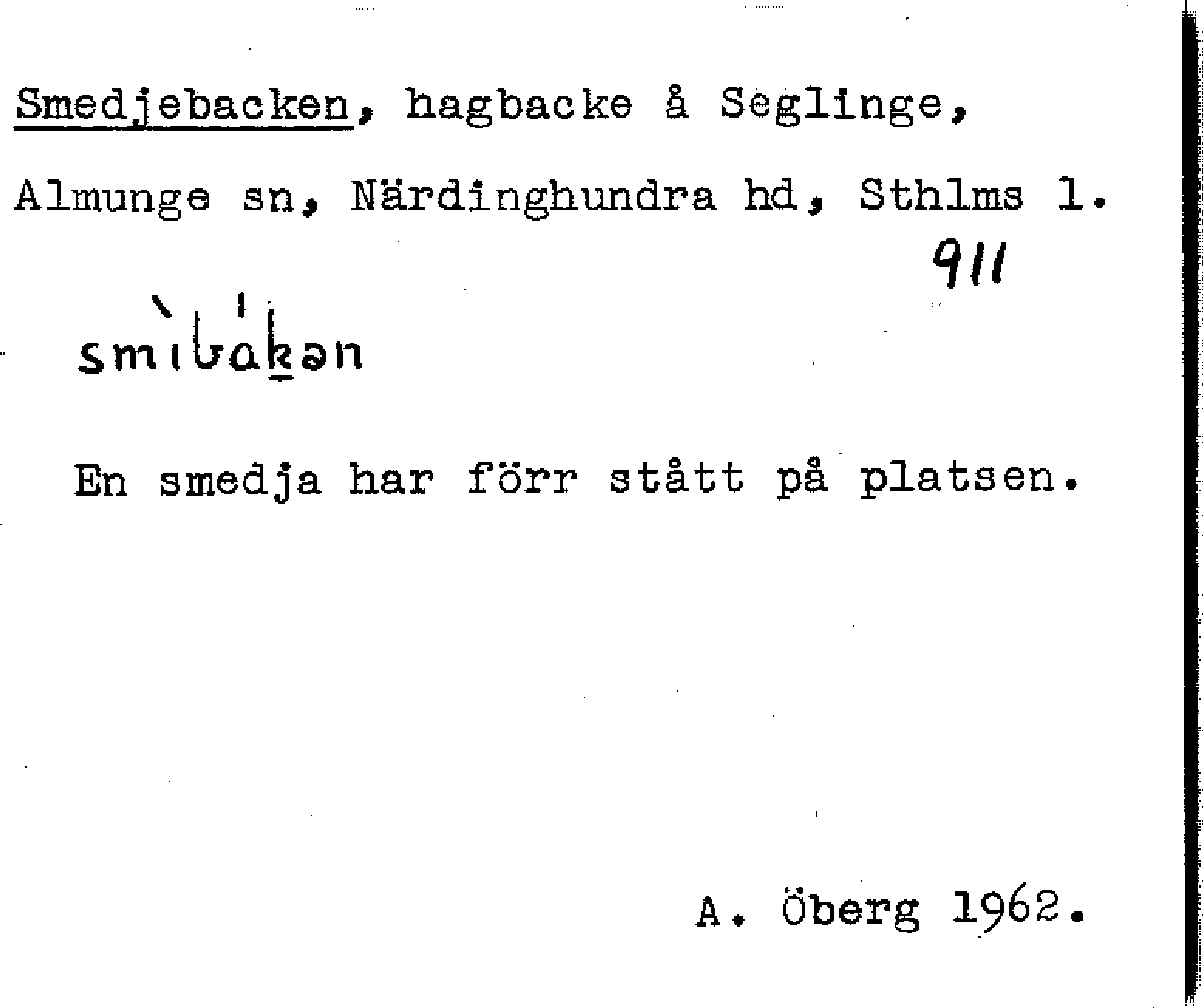 Smedjebacken, hagbacke å Seglinge, Almunge sn, Närdinghundra hd, Sthlms l.

911

smìbákən

En smedja har förr stått på platsen.

A. Öberg 1962.